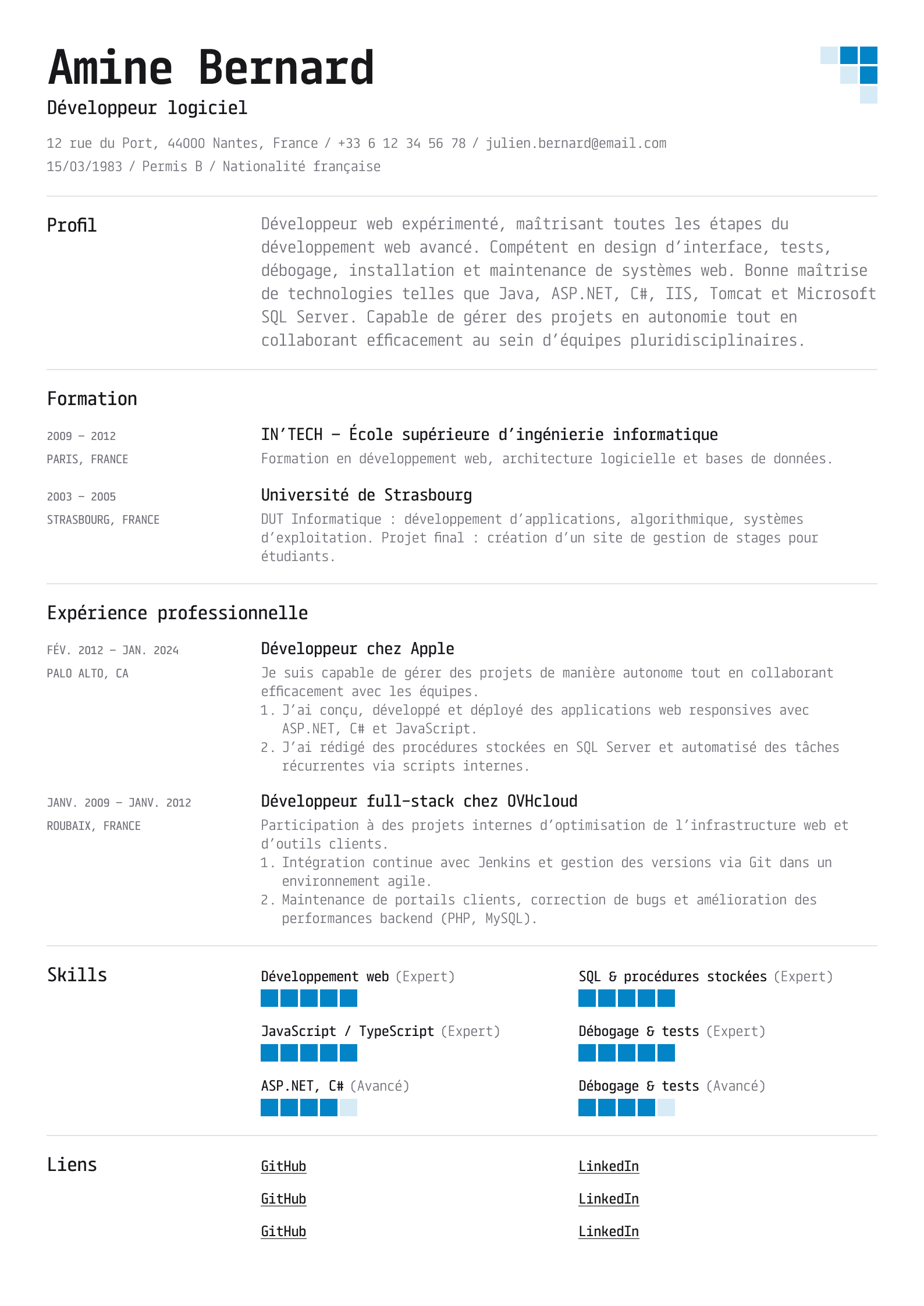 Amine Bernard

Développeur logiciel

12 rue du Port, 44000 Nantes, France / +33 6 12 34 56 78 / julien.bernard@email.com
15/03/1983 / Permis B / Nationalité française

Profil

Développeur web expérimenté, maîtrisant toutes les étapes du développement web avancé. Compétent en design d'interface, tests, débogage, installation et maintenance de systèmes web. Bonne maîtrise de technologies telles que Java, ASP.NET, C#, IIS, Tomcat et Microsoft SQL Server. Capable de gérer des projets en autonomie tout en collaborant efficacement au sein d'équipes pluridisciplinaires.

Formation

2009 – 2012
PARIS, FRANCE

IN'TECH – École supérieure d'ingénierie informatique
Formation en développement web, architecture logicielle et bases de données.

2003 – 2005
STRASBOURG, FRANCE

Université de Strasbourg
DUT Informatique : développement d'applications, algorithmique, systèmes d'exploitation. Projet final : création d'un site de gestion de stages pour étudiants.

Expérience professionnelle

FÉV. 2012 – JAN. 2024
PALO ALTO, CA

Développeur chez Apple
Je suis capable de gérer des projets de manière autonome tout en collaborant efficacement avec les équipes.
1. J'ai conçu, développé et déployé des applications web responsives avec ASP.NET, C# et JavaScript.
2. J'ai rédigé des procédures stockées en SQL Server et automatisé des tâches récurrentes via scripts internes.

JANV. 2009 – JANV. 2012
ROUBAIX, FRANCE

Développeur full-stack chez OVHcloud
Participation à des projets internes d'optimisation de l'infrastructure web et d'outils clients.
1. Intégration continue avec Jenkins et gestion des versions via Git dans un environnement agile.
2. Maintenance de portails clients, correction de bugs et amélioration des performances backend (PHP, MySQL).

Skills

Développement web (Expert)

JavaScript / TypeScript (Expert)

ASP.NET, C# (Avancé)

SQL & procédures stockées (Expert)

Débogage & tests (Expert)

Débogage & tests (Avancé)

Liens

GitHub
GitHub
GitHub

LinkedIn
LinkedIn
LinkedIn